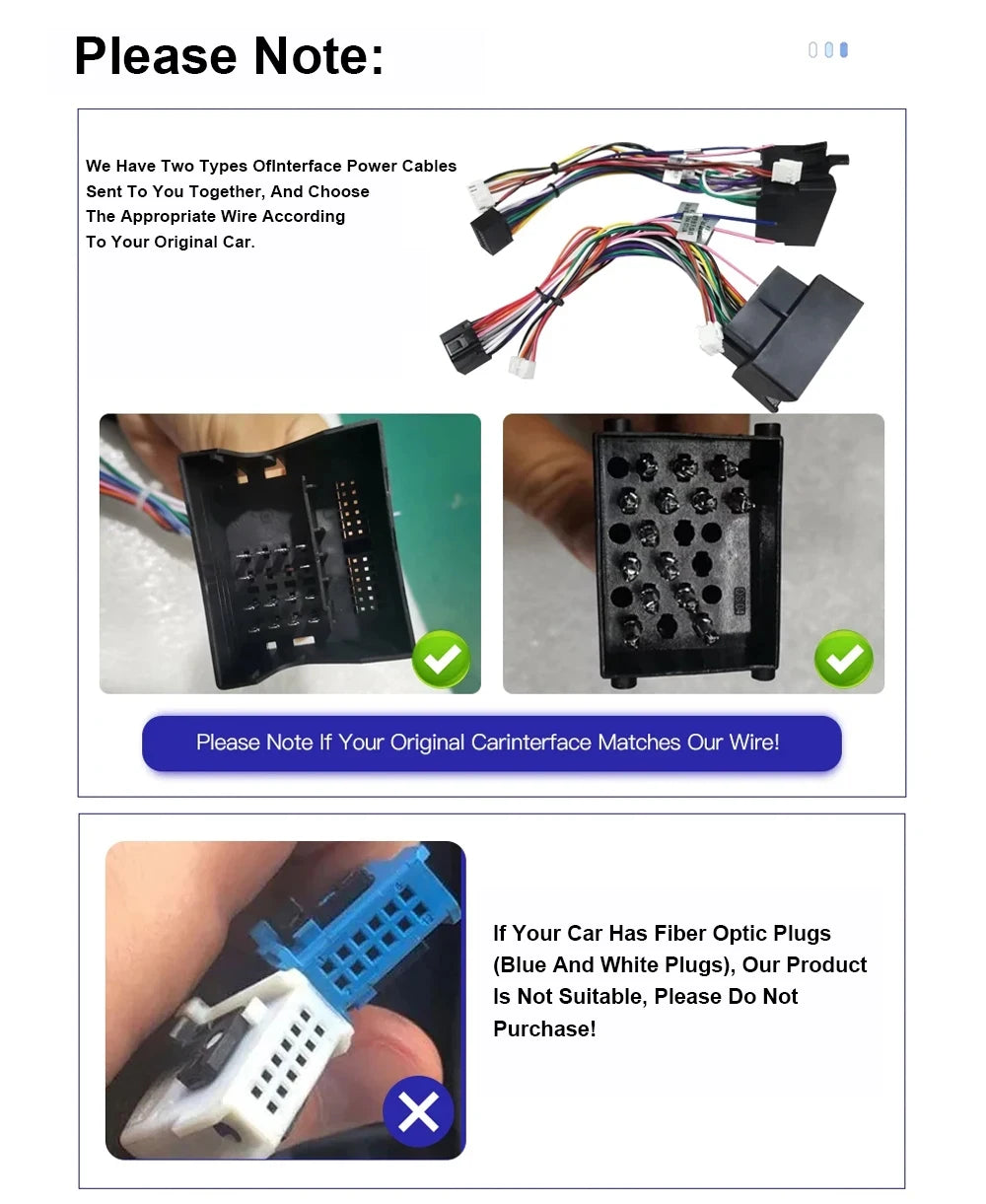 Please Note:

We Have Two Types OfInterface Power Cables Sent To You Together, And Choose The Appropriate Wire According To Your Original Car.

Please Note If Your Original Carinterface Matches Our Wire!

If Your Car Has Fiber Optic Plugs (Blue And White Plugs), Our Product Is Not Suitable, Please Do Not Purchase!